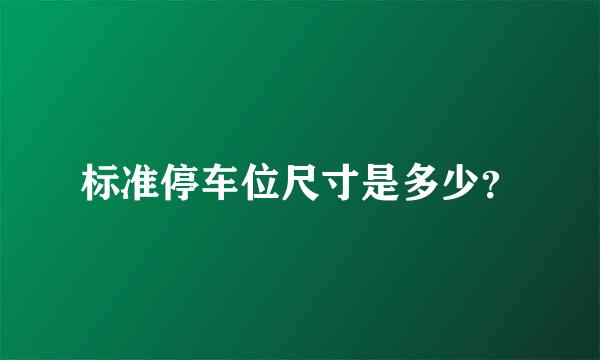 标准停车位尺寸是多少?